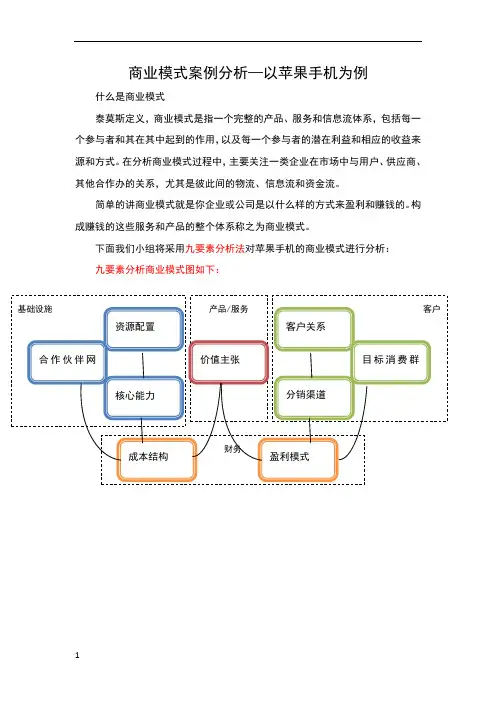 商业模式案例分析—以苹果手机为例

什么是商业模式

泰莫斯定义，商业模式是指一个完整的产品、服务和信息流体系，包括每一个参与者和其在其中起到的作用，以及每一个参与者的潜在利益和相应的收益来源和方式。在分析商业模式过程中，主要关注一类企业在市场中与用户、供应商、其他合作办的关系，尤其是彼此间的物流、信息流和资金流。

简单的讲商业模式就是你企业或公司是以什么样的方式来盈利和赚钱的。构成赚钱的这些服务和产品的整个体系称之为商业模式。

下面我们小组将采用九要素分析法对苹果手机的商业模式进行分析：

九要素分析商业模式图如下：

基础设施

资源配置

合作伙伴网

核心能力

产品/服务

价值主张

客户

客户关系

目标消费群

分销渠道

财务

成本结构

盈利模式

1